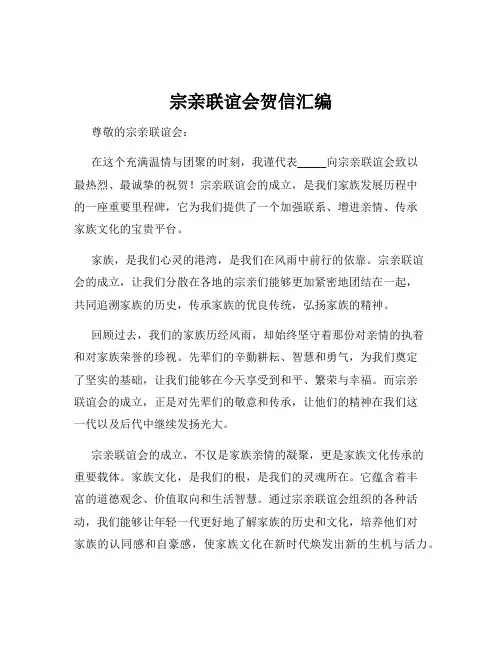 宗亲联谊会贺信汇编

尊敬的宗亲联谊会：

在这个充满温情与团聚的时刻，我谨代表_____向宗亲联谊会致以最热烈、最诚挚的祝贺！宗亲联谊会的成立，是我们家族发展历程中的一座重要里程碑，它为我们提供了一个加强联系、增进亲情、传承家族文化的宝贵平台。

家族，是我们心灵的港湾，是我们在风雨中前行的依靠。宗亲联谊会的成立，让我们分散在各地的宗亲们能够更加紧密地团结在一起，共同追溯家族的历史，传承家族的优良传统，弘扬家族的精神。

回顾过去，我们的家族历经风雨，却始终坚守着那份对亲情的执着和对家族荣誉的珍视。先辈们的辛勤耕耘、智慧和勇气，为我们奠定了坚实的基础，让我们能够在今天享受到和平、繁荣与幸福。而宗亲联谊会的成立，正是对先辈们的敬意和传承，让他们的精神在我们这一代以及后代中继续发扬光大。

宗亲联谊会的成立，不仅是家族亲情的凝聚，更是家族文化传承的重要载体。家族文化，是我们的根，是我们的灵魂所在。它蕴含着丰富的道德观念、价值取向和生活智慧。通过宗亲联谊会组织的各种活动，我们能够让年轻一代更好地了解家族的历史和文化，培养他们对家族的认同感和自豪感，使家族文化在新时代焕发出新的生机与活力。